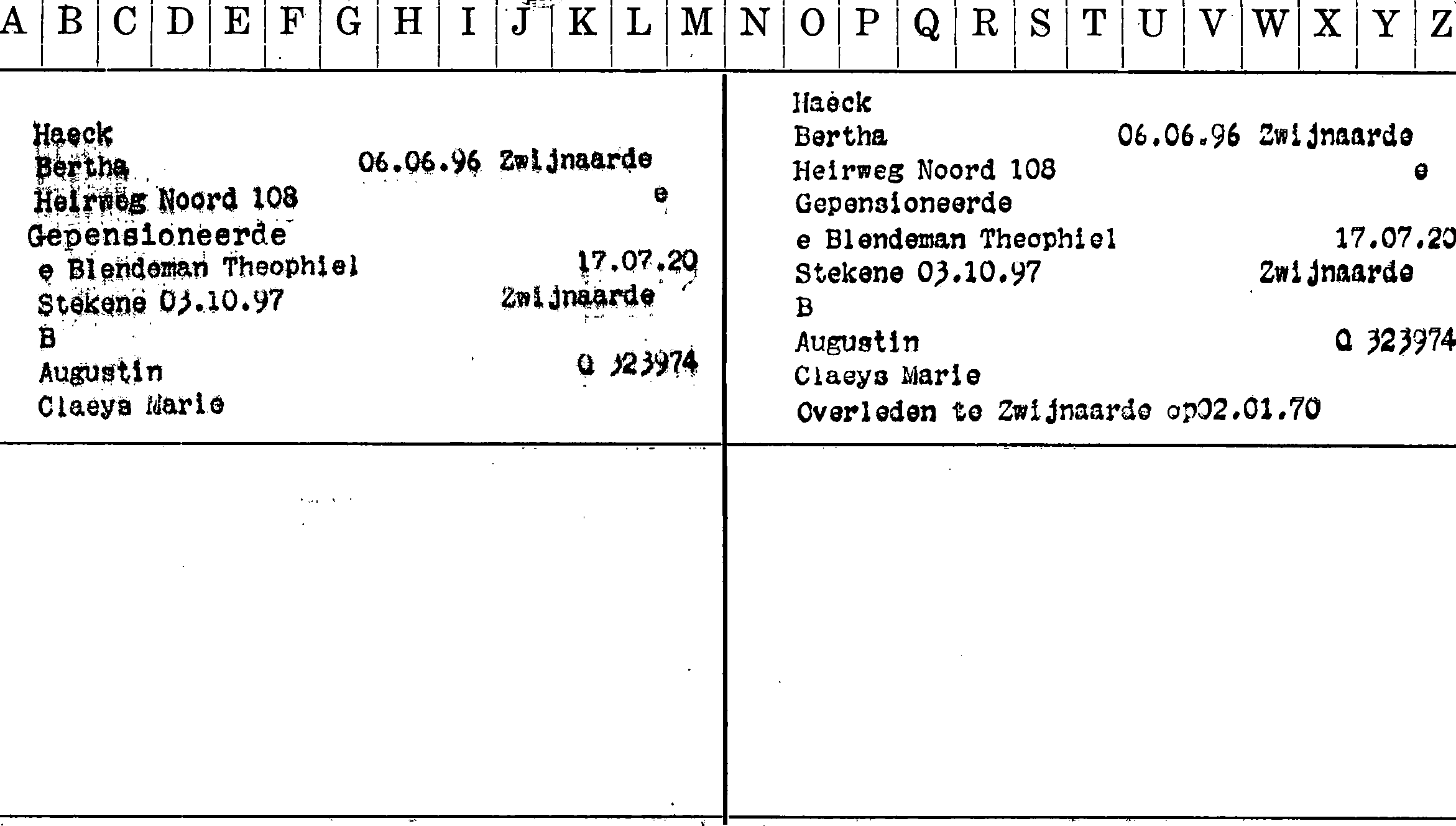 A B C D E F G H I J K L M N O P Q R S T U V W X Y Z

Haeck
Bertha 06.06.96 Zwijnaarde
Heirweg Noord 108 e
Gepensioneerde
e Blendeman Theophiel 17.07.20
Stekene 03.10.97 Zwijnaarde
B
Augustin Q 323974
Claeys Marie

Haeck
Bertha 06.06.96 Zwijnaarde
Heirweg Noord 108 e
Gepensioneerde
e Blendeman Theophiel 17.07.20
Stekene 03.10.97 Zwijnaarde
B
Augustin Q 323974
Claeys Marie
Overleden te Zwijnaarde op02.01.70